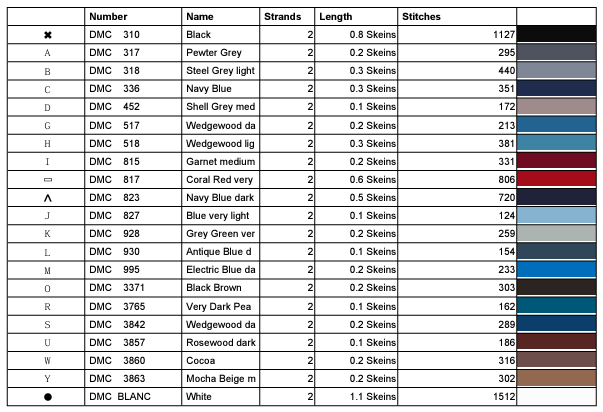 | | Number | Name | Strands | Length | Stitches | |
|---|---|---|---|---|---|---|
| ✖ | DMC 310 | Black | 2 | 0.8 Skeins | 1127 | |
| A | DMC 317 | Pewter Grey | 2 | 0.2 Skeins | 295 | |
| B | DMC 318 | Steel Grey light | 2 | 0.3 Skeins | 440 | |
| C | DMC 336 | Navy Blue | 2 | 0.3 Skeins | 351 | |
| D | DMC 452 | Shell Grey med | 2 | 0.1 Skeins | 172 | |
| G | DMC 517 | Wedgewood da | 2 | 0.2 Skeins | 213 | |
| H | DMC 518 | Wedgewood lig | 2 | 0.3 Skeins | 381 | |
| I | DMC 815 | Garnet medium | 2 | 0.2 Skeins | 331 | |
| ▭ | DMC 817 | Coral Red very | 2 | 0.6 Skeins | 806 | |
| ∧ | DMC 823 | Navy Blue dark | 2 | 0.5 Skeins | 720 | |
| J | DMC 827 | Blue very light | 2 | 0.1 Skeins | 124 | |
| K | DMC 928 | Grey Green ver | 2 | 0.2 Skeins | 259 | |
| L | DMC 930 | Antique Blue d | 2 | 0.1 Skeins | 154 | |
| M | DMC 995 | Electric Blue da | 2 | 0.2 Skeins | 233 | |
| O | DMC 3371 | Black Brown | 2 | 0.2 Skeins | 303 | |
| R | DMC 3765 | Very Dark Pea | 2 | 0.1 Skeins | 162 | |
| S | DMC 3842 | Wedgewood da | 2 | 0.2 Skeins | 289 | |
| U | DMC 3857 | Rosewood dark | 2 | 0.1 Skeins | 186 | |
| W | DMC 3860 | Cocoa | 2 | 0.2 Skeins | 316 | |
| Y | DMC 3863 | Mocha Beige m | 2 | 0.2 Skeins | 302 | |
| ● | DMC BLANC | White | 2 | 1.1 Skeins | 1512 | |